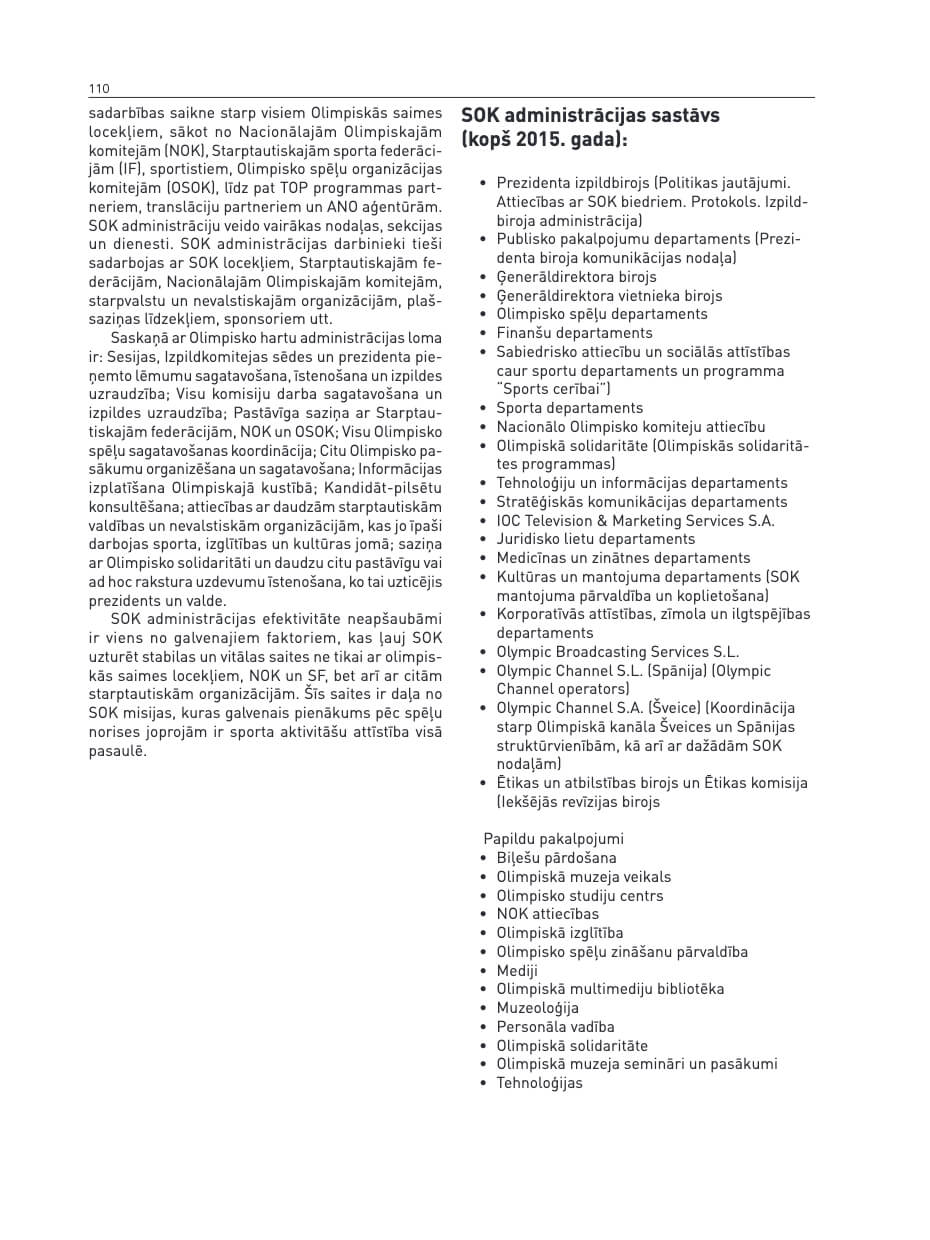 110

sadarbības saikne starp visiem Olimpiskās saimes locekļiem, sākot no Nacionālajām Olimpiskajām komitejām (NOK), Starptautiskajām sporta federācijām (IF), sportistiem, Olimpisko spēļu organizācijas komitejām (OSOK), līdz pat TOP programmas partneriem, translāciju partneriem un ANO aģentūrām. SOK administrāciju veido vairākas nodaļas, sekcijas un dienesti. SOK administrācijas darbinieki tieši sadarbojas ar SOK locekļiem, Starptautiskajām federācijām, Nacionālajām Olimpiskajām komitejām, starpvalstu un nevalstiskajām organizācijām, plašsaziņas līdzekļiem, sponsoriem utt.

Saskaņā ar Olimpisko hartu administrācijas loma ir: Sesijas, Izpildkomitejas sēdes un prezidenta pieņemto lēmumu sagatavošana, īstenošana un izpildes uzraudzība; Visu komisiju darba sagatavošana un izpildes uzraudzība; Pastāvīga saziņa ar Starptautiskajām federācijām, NOK un OSOK; Visu Olimpisko spēļu sagatavošanas koordinācija; Citu Olimpisko pasākumu organizēšana un sagatavošana; Informācijas izplatīšana Olimpiskajā kustībā; Kandidāt-pilsētu konsultēšana; attiecības ar daudzām starptautiskām valdības un nevalstiskām organizācijām, kas jo īpaši darbojas sporta, izglītības un kultūras jomā; saziņa ar Olimpisko solidaritāti un daudzu citu pastāvīgu vai ad hoc rakstura uzdevumu īstenošana, ko tai uzticējis prezidents un valde.

SOK administrācijas efektivitāte neapšaubāmi ir viens no galvenajiem faktoriem, kas ļauj SOK uzturēt stabilas un vitālas saites ne tikai ar olimpiskās saimes locekļiem, NOK un SF, bet arī ar citām starptautiskām organizācijām. Šīs saites ir daļa no SOK misijas, kuras galvenais pienākums pēc spēļu norises joprojām ir sporta aktivitāšu attīstība visā pasaulē.

SOK administrācijas sastāvs (kopš 2015. gada):

• Prezidenta izpildbirojs (Politikas jautājumi. Attiecības ar SOK biedriem. Protokols. Izpildbiroja administrācija)
• Publisko pakalpojumu departaments (Prezidenta biroja komunikācijas nodaļa)
• Ģenerāldirektora birojs
• Ģenerāldirektora vietnieka birojs
• Olimpisko spēļu departaments
• Finanšu departaments
• Sabiedrisko attiecību un sociālās attīstības caur sportu departaments un programma "Sports cerībai")
• Sporta departaments
• Nacionālo Olimpisko komiteju attiecību
• Olimpiskā solidaritāte (Olimpiskās solidaritātes programmas)
• Tehnoloģiju un informācijas departaments
• Stratēģiskās komunikācijas departaments
• IOC Television & Marketing Services S.A.
• Juridisko lietu departaments
• Medicīnas un zinātnes departaments
• Kultūras un mantojuma departaments (SOK mantojuma pārvaldība un koplietošana)
• Korporatīvās attīstības, zīmola un ilgtspējības departaments
• Olympic Broadcasting Services S.L.
• Olympic Channel S.L. (Spānija) (Olympic Channel operators)
• Olympic Channel S.A. (Šveice) (Koordinācija starp Olimpiskā kanāla Šveices un Spānijas struktūrvienībām, kā arī ar dažādām SOK nodaļām)
• Ētikas un atbilstības birojs un Ētikas komisija (Iekšējās revīzijas birojs

Papildu pakalpojumi
• Biļešu pārdošana
• Olimpiskā muzeja veikals
• Olimpisko studiju centrs
• NOK attiecības
• Olimpiskā izglītība
• Olimpisko spēļu zināšanu pārvaldība
• Mediji
• Olimpiskā multimediju bibliotēka
• Muzeoloģija
• Personāla vadība
• Olimpiskā solidaritāte
• Olimpiskā muzeja semināri un pasākumi
• Tehnoloģijas